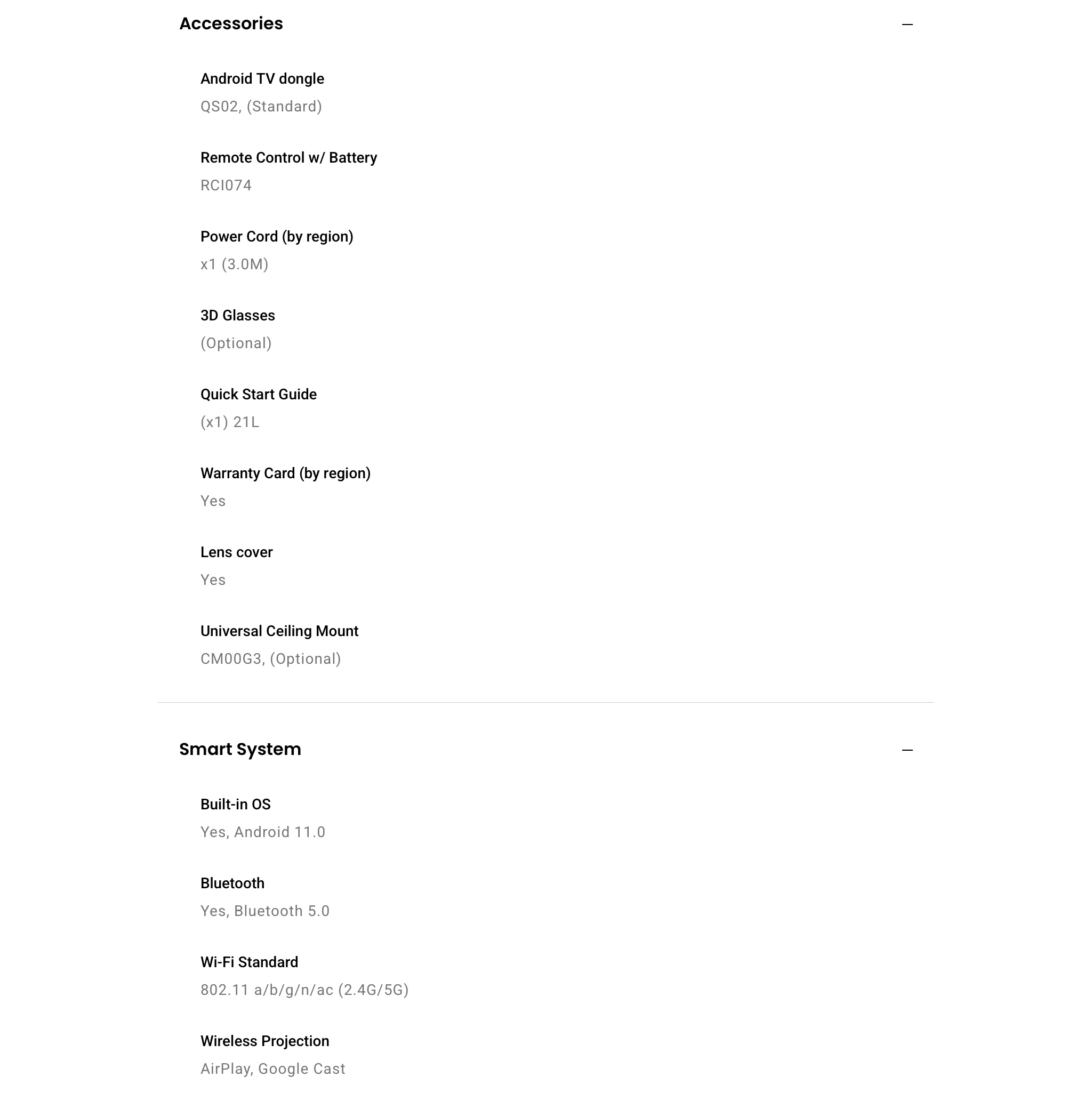 Accessories —

Android TV dongle
QS02, (Standard)

Remote Control w/ Battery
RCI074

Power Cord (by region)
x1 (3.0M)

3D Glasses
(Optional)

Quick Start Guide
(x1) 21L

Warranty Card (by region)
Yes

Lens cover
Yes

Universal Ceiling Mount
CM00G3, (Optional)

Smart System —

Built-in OS
Yes, Android 11.0

Bluetooth
Yes, Bluetooth 5.0

Wi-Fi Standard
802.11 a/b/g/n/ac (2.4G/5G)

Wireless Projection
AirPlay, Google Cast